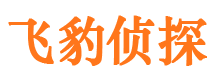 飞豹侦探